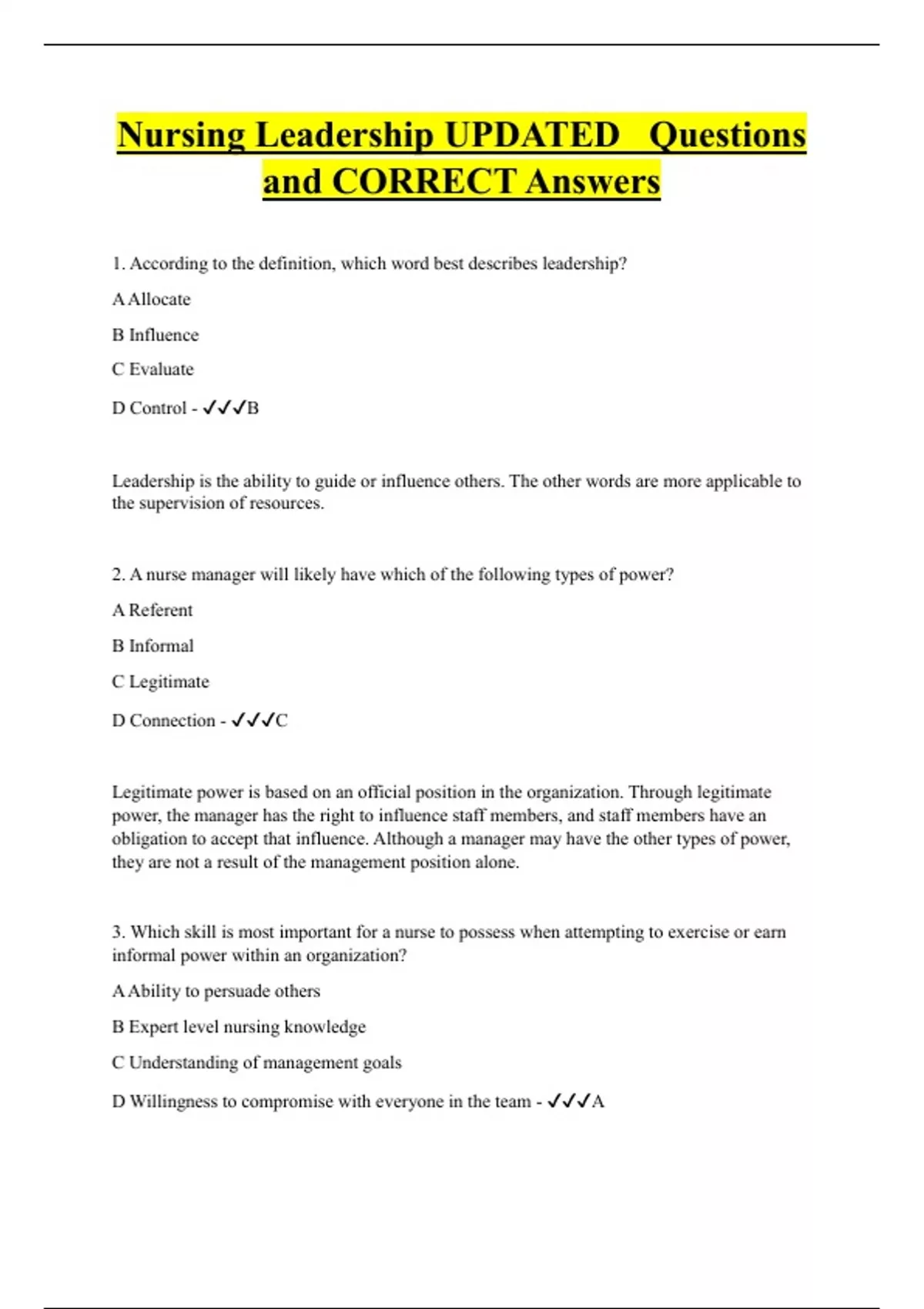 Nursing Leadership UPDATED Questions and CORRECT Answers

1. According to the definition, which word best describes leadership?

A Allocate

B Influence

C Evaluate

D Control - ✓✓✓B

Leadership is the ability to guide or influence others. The other words are more applicable to the supervision of resources.

2. A nurse manager will likely have which of the following types of power?

A Referent

B Informal

C Legitimate

D Connection - ✓✓✓C

Legitimate power is based on an official position in the organization. Through legitimate power, the manager has the right to influence staff members, and staff members have an obligation to accept that influence. Although a manager may have the other types of power, they are not a result of the management position alone.

3. Which skill is most important for a nurse to possess when attempting to exercise or earn informal power within an organization?

A Ability to persuade others

B Expert level nursing knowledge

C Understanding of management goals

D Willingness to compromise with everyone in the team - ✓✓✓A